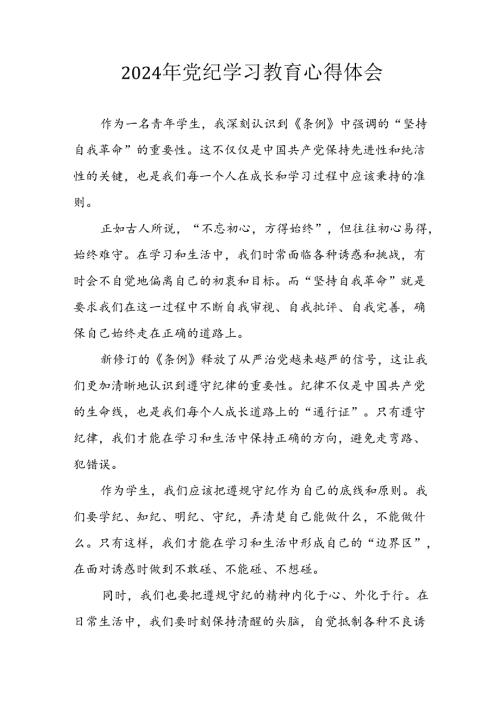 2024年党纪学习教育心得体会

作为一名青年学生，我深刻认识到《条例》中强调的“坚持自我革命”的重要性。这不仅仅是中国共产党保持先进性和纯洁性的关键，也是我们每一个人在成长和学习过程中应该秉持的准则。

正如古人所说，“不忘初心，方得始终”，但往往初心易得，始终难守。在学习和生活中，我们时常面临各种诱惑和挑战，有时会不自觉地偏离自己的初衷和目标。而“坚持自我革命”就是要求我们在这一过程中不断自我审视、自我批评、自我完善，确保自己始终走在正确的道路上。

新修订的《条例》释放了从严治党越来越严的信号，这让我们更加清晰地认识到遵守纪律的重要性。纪律不仅是中国共产党的生命线，也是我们每个人成长道路上的“通行证”。只有遵守纪律，我们才能在学习和生活中保持正确的方向，避免走弯路、犯错误。

作为学生，我们应该把遵规守纪作为自己的底线和原则。我们要学纪、知纪、明纪、守纪，弄清楚自己能做什么，不能做什么。只有这样，我们才能在学习和生活中形成自己的“边界区”，在面对诱惑时做到不敢碰、不能碰、不想碰。

同时，我们也要把遵规守纪的精神内化于心、外化于行。在日常生活中，我们要时刻保持清醒的头脑，自觉抵制各种不良诱